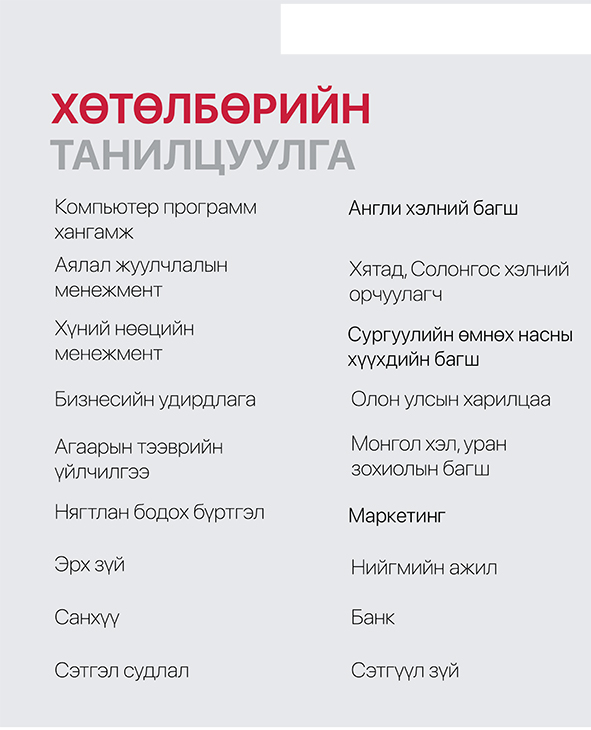 ХӨТӨЛБӨРИЙН
ТАНИЛЦУУЛГА

Компьютер программ хангамж

Аялал жуулчлалын менежмент

Хүний нөөцийн менежмент

Бизнесийн удирдлага

Агаарын тээврийн үйлчилгээ

Нягтлан бодох бүртгэл

Эрх зүй

Санхүү

Сэтгэл судлал

Англи хэлний багш

Хятад, Солонгос хэлний орчуулагч

Сургуулийн өмнөх насны хүүхдийн багш

Олон улсын харилцаа

Монгол хэл, уран зохиолын багш

Маркетинг

Нийгмийн ажил

Банк

Сэтгүүл зүй